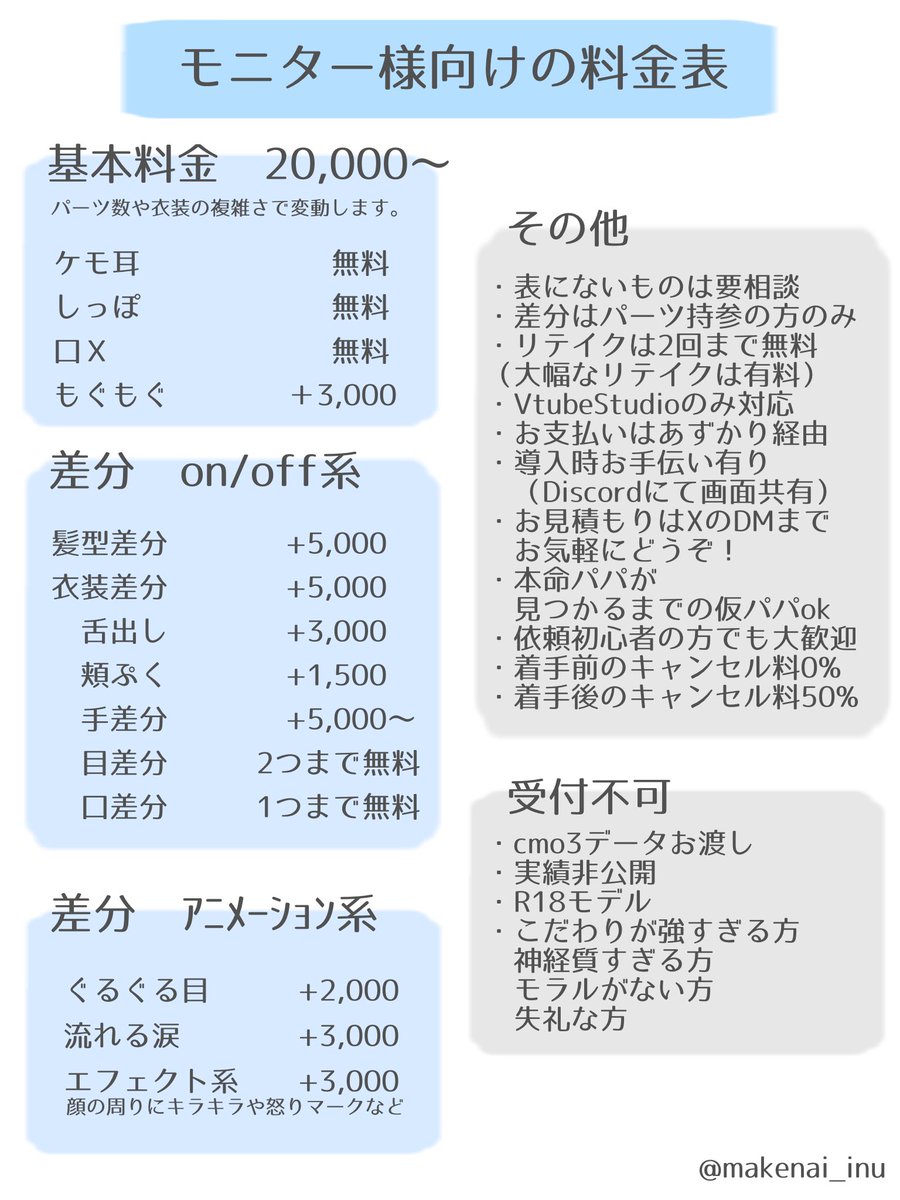 モニター様向けの料金表

基本料金　20,000〜
パーツ数や衣装の複雑さで変動します。

| ケモ耳 | 無料 |
|---|---|
| しっぽ | 無料 |
| 口X | 無料 |
| もぐもぐ | +3,000 |

差分　on/off系

| 髪型差分 | +5,000 |
|---|---|
| 衣装差分 | +5,000 |
| 舌出し | +3,000 |
| 頬ぷく | +1,500 |
| 手差分 | +5,000〜 |
| 目差分 | 2つまで無料 |
| 口差分 | 1つまで無料 |

差分　アニメーション系

| ぐるぐる目 | +2,000 |
|---|---|
| 流れる涙 | +3,000 |
| エフェクト系 | +3,000 |

顔の周りにキラキラや怒りマークなど

その他
・表にないものは要相談
・差分はパーツ持参の方のみ
・リテイクは2回まで無料
（大幅なリテイクは有料）
・VtubeStudioのみ対応
・お支払いはあずかり経由
・導入時お手伝い有り
（Discordにて画面共有）
・お見積もりはXのDMまで
お気軽にどうぞ！
・本命パパが
見つかるまでの仮パパok
・依頼初心者の方でも大歓迎
・着手前のキャンセル料0%
・着手後のキャンセル料50%

受付不可
・cmo3データお渡し
・実績非公開
・R18モデル
・こだわりが強すぎる方
神経質すぎる方
モラルがない方
失礼な方

@makenai_inu